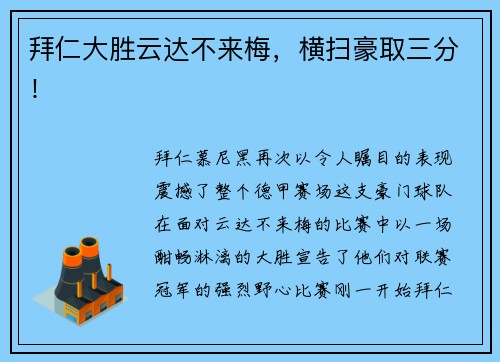 拜仁大胜云达不来梅，横扫豪取三分！

拜仁慕尼黑再次以令人瞩目的表现震撼了整个德甲赛场这支豪门球队在面对云达不来梅的比赛中以一场酣畅淋漓的大胜宣告了他们对联赛冠军的强烈野心比赛刚一开始拜仁